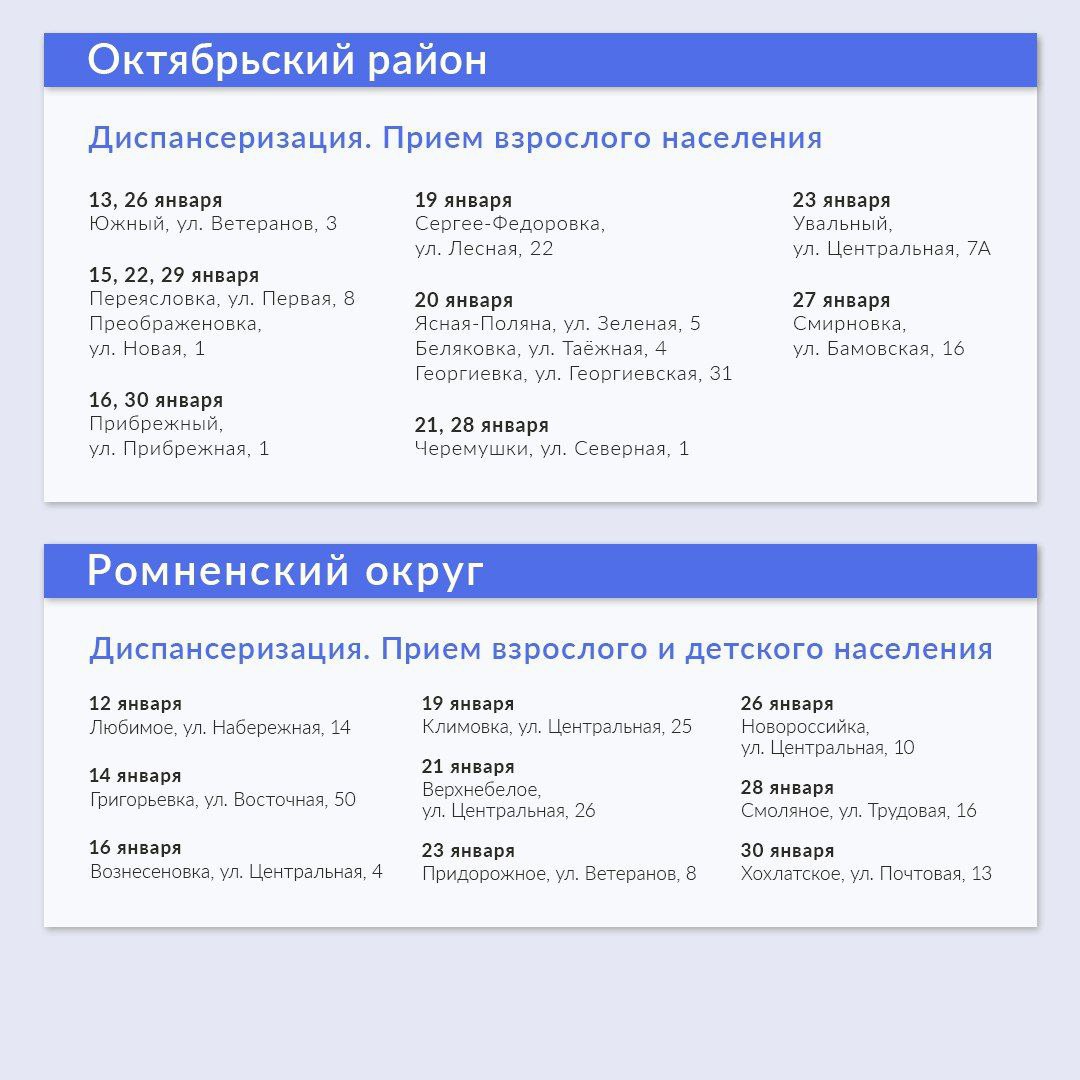 Октябрьский район

Диспансеризация. Прием взрослого населения

13, 26 января
Южный, ул. Ветеранов, 3

15, 22, 29 января
Переясловка, ул. Первая, 8
Преображеновка, ул. Новая, 1

16, 30 января
Прибрежный, ул. Прибрежная, 1

19 января
Сергее-Федоровка, ул. Лесная, 22

20 января
Ясная-Поляна, ул. Зеленая, 5
Беляковка, ул. Таёжная, 4
Георгиевка, ул. Георгиевская, 31

21, 28 января
Черемушки, ул. Северная, 1

23 января
Увальный, ул. Центральная, 7А

27 января
Смирновка, ул. Бамовская, 16

Ромненский округ

Диспансеризация. Прием взрослого и детского населения

12 января
Любимое, ул. Набережная, 14

14 января
Григорьевка, ул. Восточная, 50

16 января
Вознесеновка, ул. Центральная, 4

19 января
Климовка, ул. Центральная, 25

21 января
Верхнебелое, ул. Центральная, 26

23 января
Придорожное, ул. Ветеранов, 8

26 января
Новороссийка, ул. Центральная, 10

28 января
Смоляное, ул. Трудовая, 16

30 января
Хохлатское, ул. Почтовая, 13